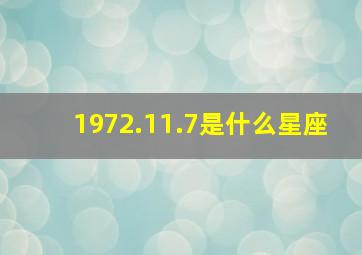 1972.11.7是什么星座